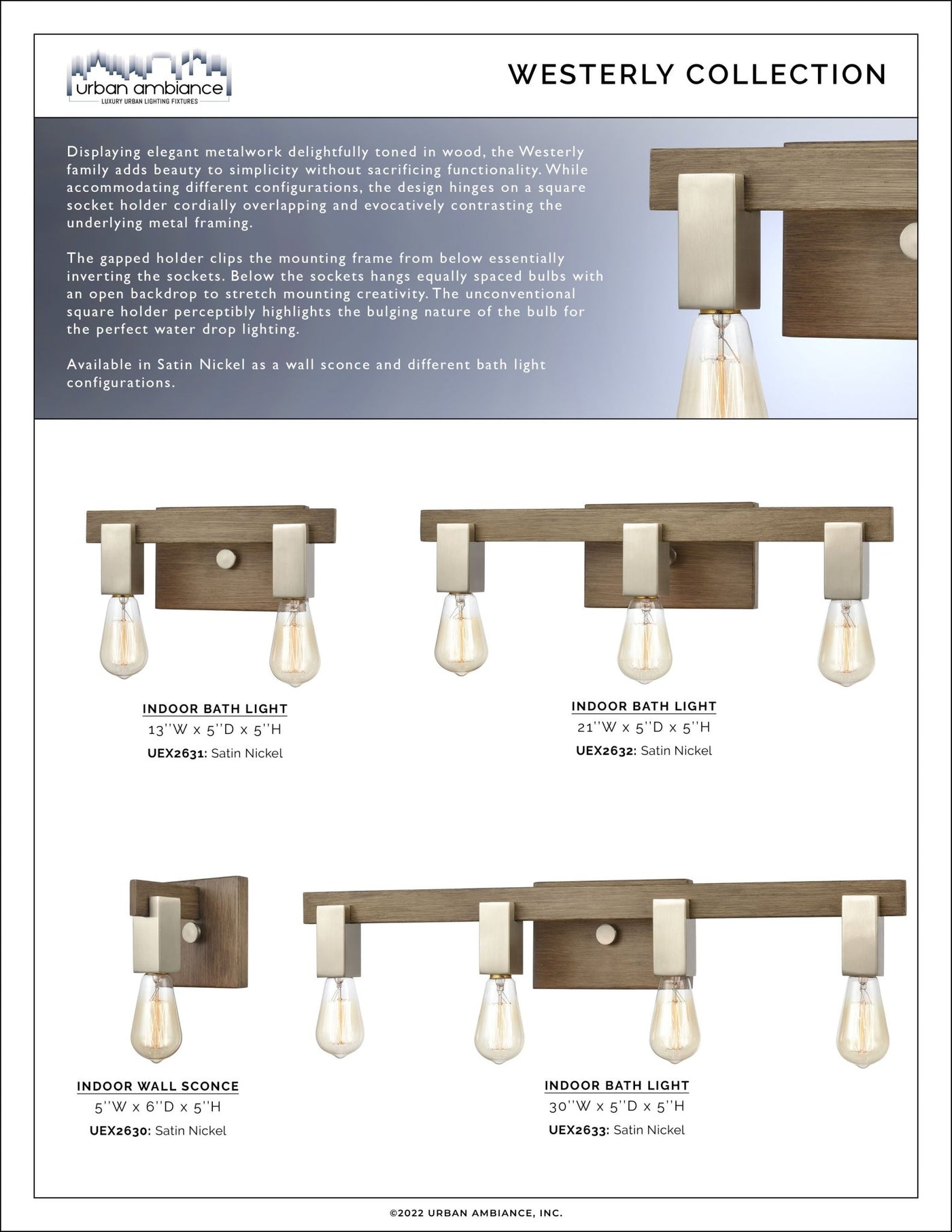 urban ambiance
LUXURY URBAN LIGHTING FIXTURES

WESTERLY COLLECTION

Displaying elegant metalwork delightfully toned in wood, the Westerly family adds beauty to simplicity without sacrificing functionality. While accommodating different configurations, the design hinges on a square socket holder cordially overlapping and evocatively contrasting the underlying metal framing.

The gapped holder clips the mounting frame from below essentially inverting the sockets. Below the sockets hangs equally spaced bulbs with an open backdrop to stretch mounting creativity. The unconventional square holder perceptibly highlights the bulging nature of the bulb for the perfect water drop lighting.

Available in Satin Nickel as a wall sconce and different bath light configurations.

INDOOR BATH LIGHT
13''W x 5''D x 5''H
UEX2631: Satin Nickel

INDOOR BATH LIGHT
21''W x 5''D x 5''H
UEX2632: Satin Nickel

INDOOR WALL SCONCE
5''W x 6''D x 5''H
UEX2630: Satin Nickel

INDOOR BATH LIGHT
30''W x 5''D x 5''H
UEX2633: Satin Nickel

©2022 URBAN AMBIANCE, INC.